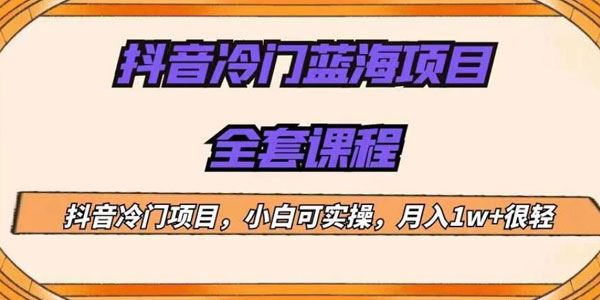 抖音冷门蓝海项目

全套课程

抖音冷门项目，小白可实操，月入1w+很轻